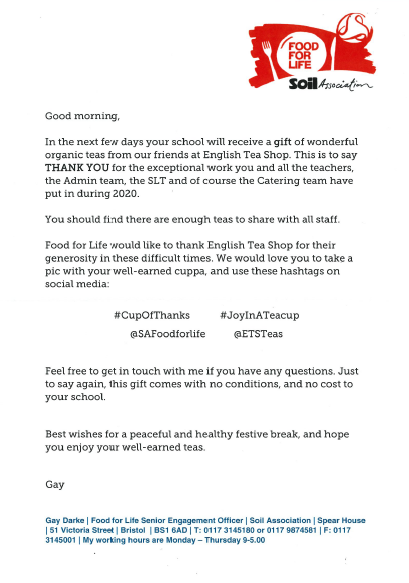 FOOD FOR LIFE
Soil Association

Good morning,

In the next few days your school will receive a gift of wonderful organic teas from our friends at English Tea Shop. This is to say THANK YOU for the exceptional work you and all the teachers, the Admin team, the SLT and of course the Catering team have put in during 2020.

You should find there are enough teas to share with all staff.

Food for Life would like to thank English Tea Shop for their generosity in these difficult times. We would love you to take a pic with your well-earned cuppa, and use these hashtags on social media:

#CupOfThanks #JoyInATeacup
@SAFoodforlife @ETSTeas

Feel free to get in touch with me if you have any questions. Just to say again, this gift comes with no conditions, and no cost to your school.

Best wishes for a peaceful and healthy festive break, and hope you enjoy your well-earned teas.

Gay

Gay Darke | Food for Life Senior Engagement Officer | Soil Association | Spear House | 51 Victoria Street | Bristol | BS1 6AD | T: 0117 3145180 or 0117 9874581 | F: 0117 3145001 | My working hours are Monday – Thursday 9-5.00